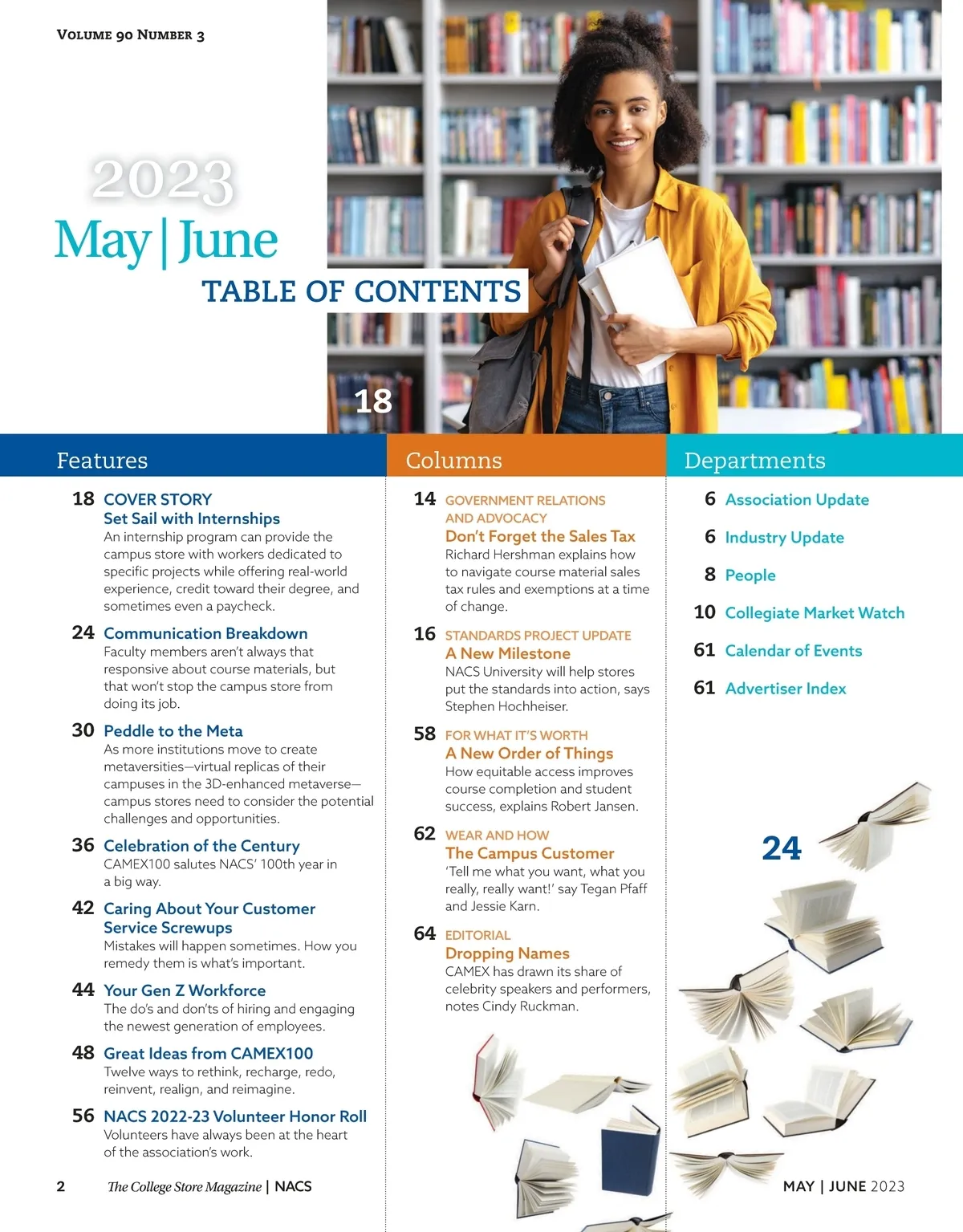 VOLUME 90 NUMBER 3

2023
May | June
TABLE OF CONTENTS

18

Features

18 COVER STORY
Set Sail with Internships
An internship program can provide the campus store with workers dedicated to specific projects while offering real-world experience, credit toward their degree, and sometimes even a paycheck.

24 Communication Breakdown
Faculty members aren't always that responsive about course materials, but that won't stop the campus store from doing its job.

30 Peddle to the Meta
As more institutions move to create metaversities—virtual replicas of their campuses in the 3D-enhanced metaverse—campus stores need to consider the potential challenges and opportunities.

36 Celebration of the Century
CAMEX100 salutes NACS' 100th year in a big way.

42 Caring About Your Customer Service Screwups
Mistakes will happen sometimes. How you remedy them is what's important.

44 Your Gen Z Workforce
The do's and don'ts of hiring and engaging the newest generation of employees.

48 Great Ideas from CAMEX100
Twelve ways to rethink, recharge, redo, reinvent, realign, and reimagine.

56 NACS 2022-23 Volunteer Honor Roll
Volunteers have always been at the heart of the association's work.

Columns

14 GOVERNMENT RELATIONS AND ADVOCACY
Don't Forget the Sales Tax
Richard Hershman explains how to navigate course material sales tax rules and exemptions at a time of change.

16 STANDARDS PROJECT UPDATE
A New Milestone
NACS University will help stores put the standards into action, says Stephen Hochheiser.

58 FOR WHAT IT'S WORTH
A New Order of Things
How equitable access improves course completion and student success, explains Robert Jansen.

62 WEAR AND HOW
The Campus Customer
'Tell me what you want, what you really, really want!' say Tegan Pfaff and Jessie Karn.

64 EDITORIAL
Dropping Names
CAMEX has drawn its share of celebrity speakers and performers, notes Cindy Ruckman.

Departments

6 Association Update
6 Industry Update
8 People
10 Collegiate Market Watch
61 Calendar of Events
61 Advertiser Index

24

2 The College Store Magazine | NACS

MAY | JUNE 2023